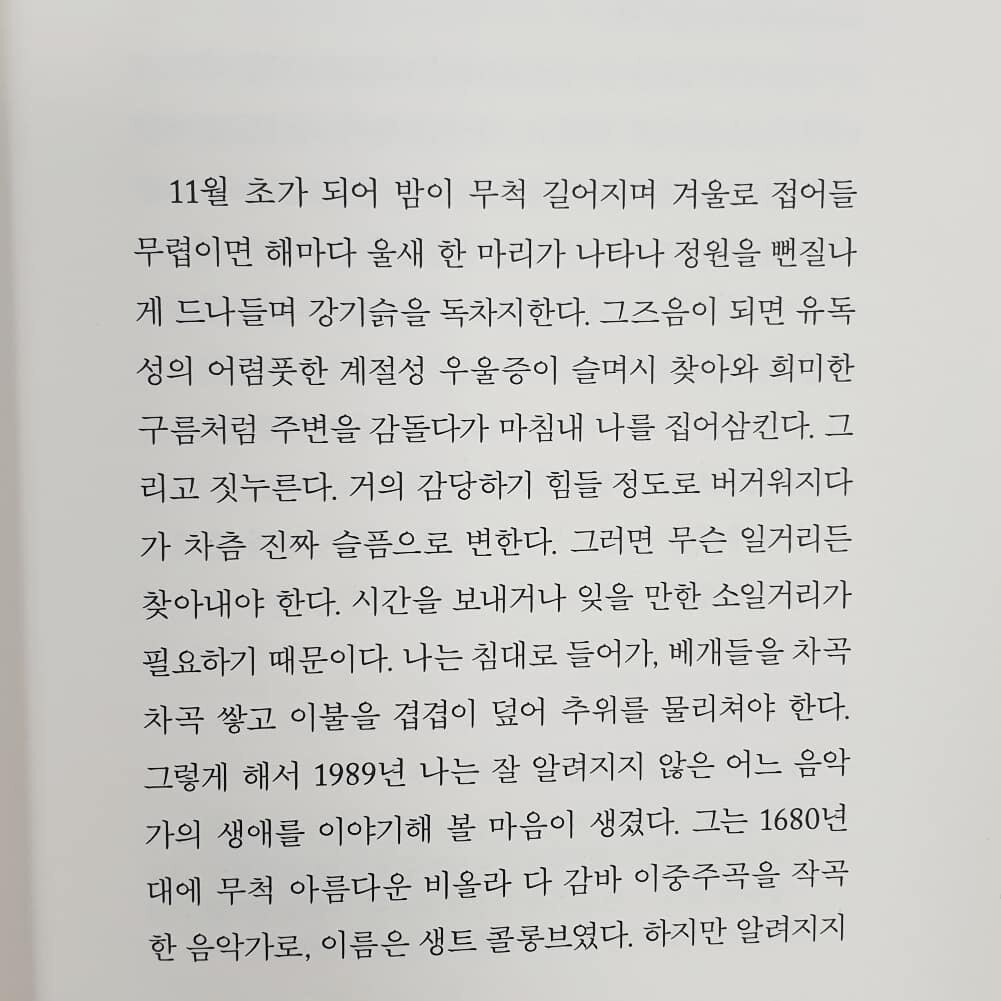 11월 초가 되어 밤이 무척 길어지며 겨울로 접어들 무렵이면 해마다 울새 한 마리가 나타나 정원을 뻔질나게 드나들며 강기슭을 독차지한다. 그즈음이 되면 유독성의 어렴풋한 계절성 우울증이 슬며시 찾아와 희미한 구름처럼 주변을 감돌다가 마침내 나를 집어삼킨다. 그리고 짓누른다. 거의 감당하기 힘들 정도로 버거워지다가 차츰 진짜 슬픔으로 변한다. 그러면 무슨 일거리든 찾아내야 한다. 시간을 보내거나 잊을 만한 소일거리가 필요하기 때문이다. 나는 침대로 들어가, 베개들을 차곡차곡 쌓고 이불을 겹겹이 덮어 추위를 물리쳐야 한다. 그렇게 해서 1989년 나는 잘 알려지지 않은 어느 음악가의 생애를 이야기해 볼 마음이 생겼다. 그는 1680년대에 무척 아름다운 비올라 다 감바 이중주곡을 작곡한 음악가로, 이름은 생트 콜롱브였다. 하지만 알려지지